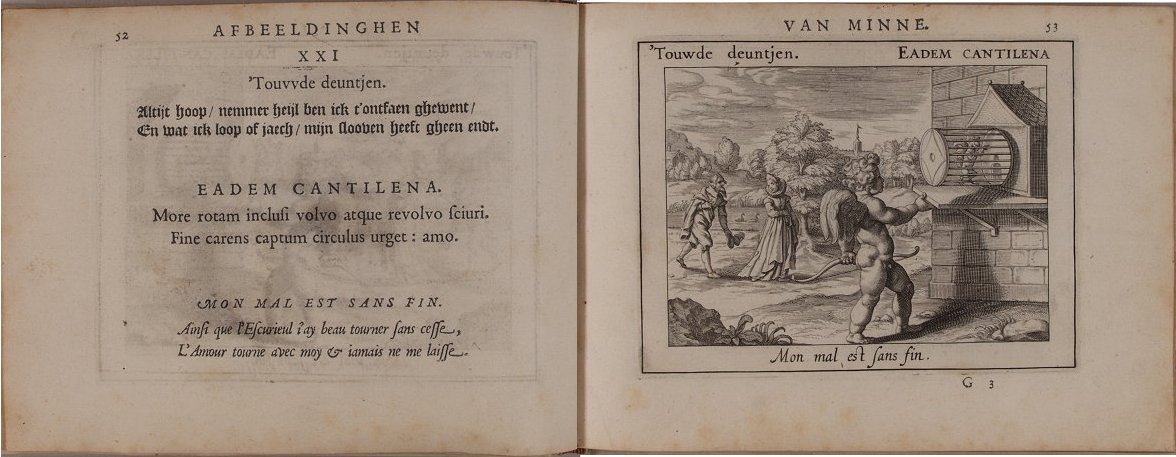 52 AFBEELDINGHEN

XXI

'Touvvde deuntjen.

Altijt hoop / nemmer heijl ben ick t'ontfaen ghewent / En wat ick loop of jaech / mijn slooven heeft gheen endt.

EADEM CANTILENA.

More rotam inclusi volvo atque revolvo sciuri. Fine carens captum circulus urget : amo.

MON MAL EST SANS FIN.

Ainsi que l'Escurieul i'ay beau tourner sans cesse, L'Amour tourne avec moy & iamais ne me laisse.

VAN MINNE. 53

'Touwde deuntjen. EADEM CANTILENA

Mon mal est sans fin.

G 3